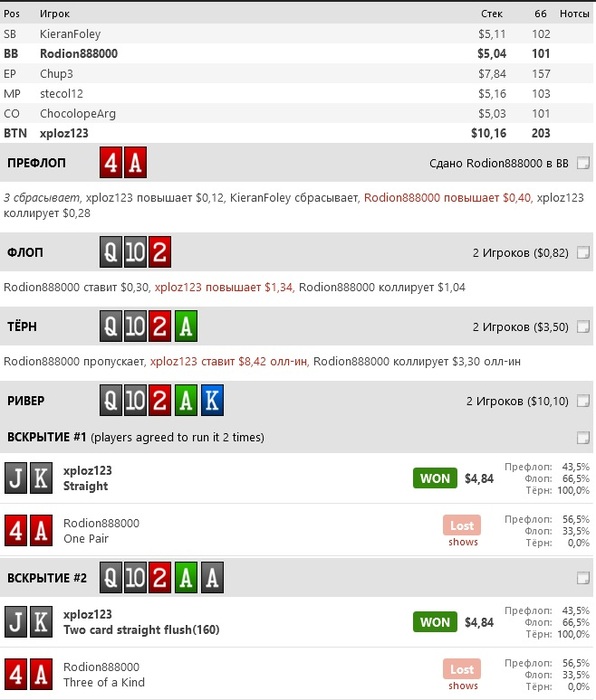 | Pos | Игрок | Стек | бб | Нотсы |
|---|---|---|---|---|
| SB | KieranFoley | $5,11 | 102 | |
| BB | Rodion888000 | $5,04 | 101 | |
| EP | Chup3 | $7,84 | 157 | |
| MP | stecol12 | $5,16 | 103 | |
| CO | ChocolopeArg | $5,03 | 101 | |
| BTN | xploz123 | $10,16 | 203 | |

ПРЕФЛОП 4 A Сдано Rodion888000 в BB

3 сбрасывает, xploz123 повышает $0,12, KieranFoley сбрасывает, Rodion888000 повышает $0,40, xploz123 коллирует $0,28

ФЛОП Q 10 2 2 Игроков ($0,82)

Rodion888000 ставит $0,30, xploz123 повышает $1,34, Rodion888000 коллирует $1,04

ТЁРН Q 10 2 A 2 Игроков ($3,50)

Rodion888000 пропускает, xploz123 ставит $8,42 олл-ин, Rodion888000 коллирует $3,30 олл-ин

РИВЕР Q 10 2 A K 2 Игроков ($10,10)

ВСКРЫТИЕ #1 (players agreed to run it 2 times)

J K xploz123 Straight WON $4,84 Префлоп: 43,5% Флоп: 66,5% Тёрн: 100,0%

4 A Rodion888000 One Pair Lost shows Префлоп: 56,5% Флоп: 33,5% Тёрн: 0,0%

ВСКРЫТИЕ #2 Q 10 2 A A

J K xploz123 Two card straight flush(160) WON $4,84 Префлоп: 43,5% Флоп: 66,5% Тёрн: 100,0%

4 A Rodion888000 Three of a Kind Lost shows Префлоп: 56,5% Флоп: 33,5% Тёрн: 0,0%